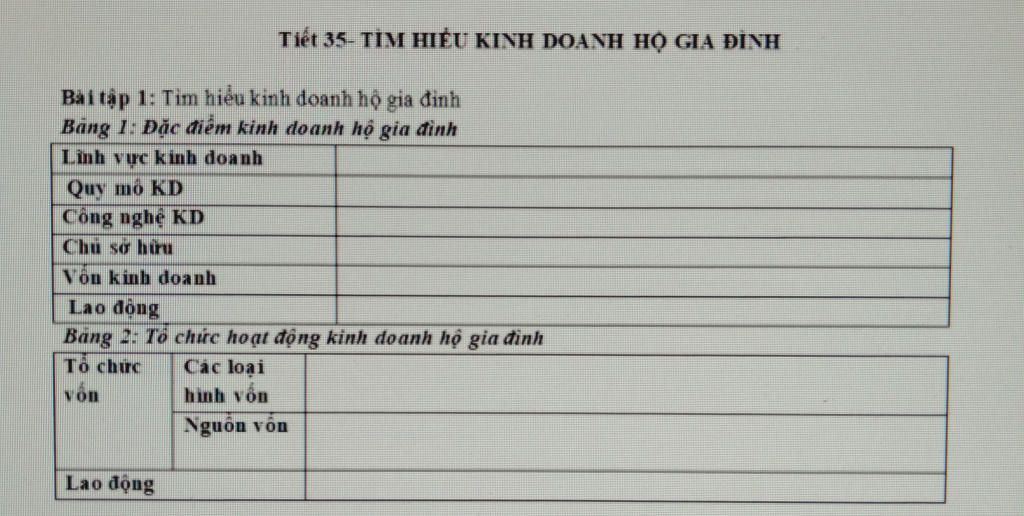 Tiết 35- TÌM HIỂU KINH DOANH HỘ GIA ĐÌNH

Bài tập 1: Tìm hiểu kinh doanh hộ gia đình

Bảng 1: Đặc điểm kinh doanh hộ gia đình

| Lĩnh vực kinh doanh | |
|---|---|
| Quy mô KD | |
| Công nghệ KD | |
| Chủ sở hữu | |
| Vốn kinh doanh | |
| Lao động | |

Bảng 2: Tổ chức hoạt động kinh doanh hộ gia đình

| Tổ chức vốn | Các loại hình vốn | |
|---|---|---|
| | Nguồn vốn | |
| Lao động | | |